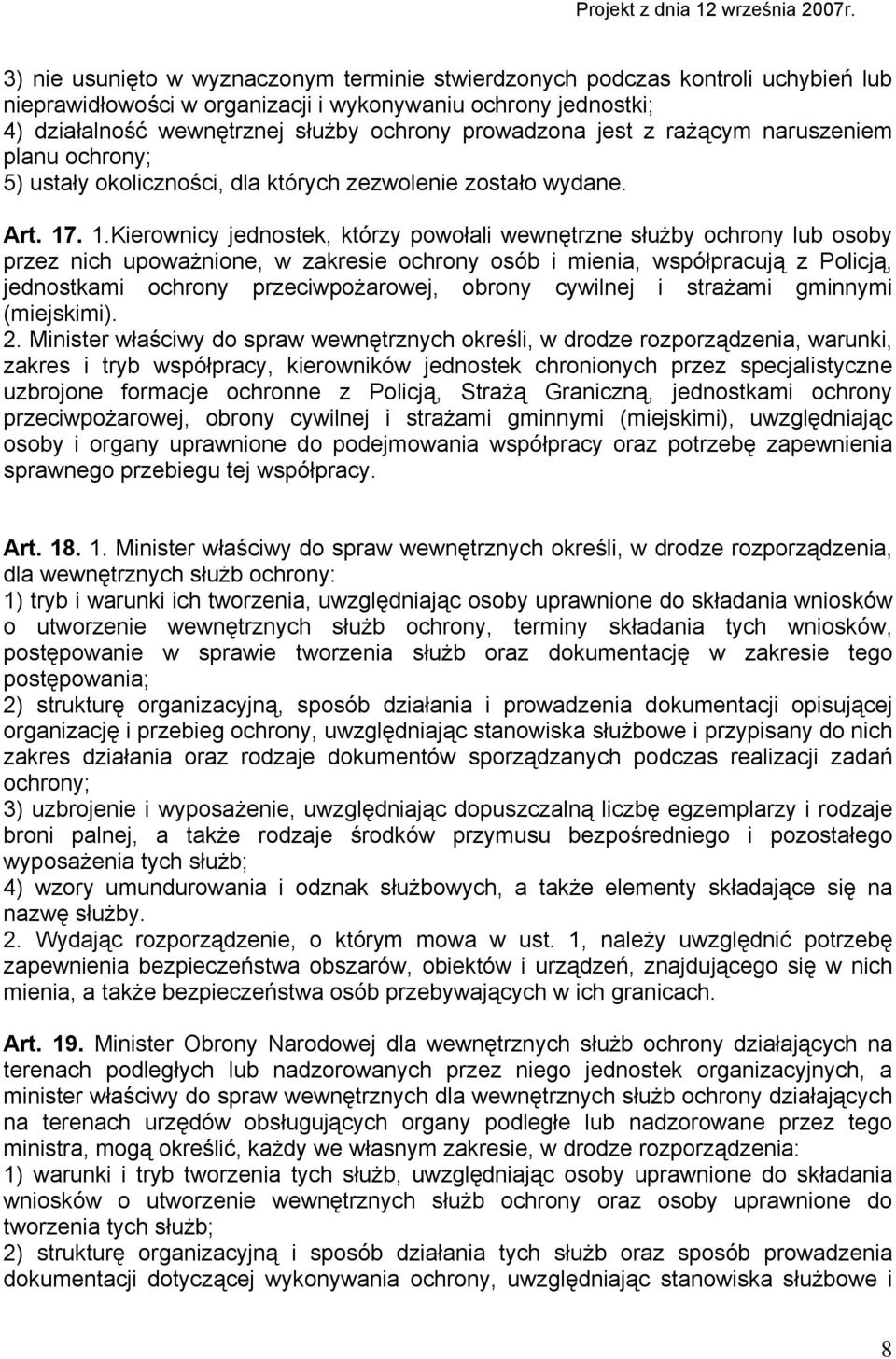 Projekt z dnia 12 września 2007r.

3) nie usunięto w wyznaczonym terminie stwierdzonych podczas kontroli uchybień lub nieprawidłowości w organizacji i wykonywaniu ochrony jednostki;
4) działalność wewnętrznej służby ochrony prowadzona jest z rażącym naruszeniem planu ochrony;
5) ustały okoliczności, dla których zezwolenie zostało wydane.

Art. 17. 1.Kierownicy jednostek, którzy powołali wewnętrzne służby ochrony lub osoby przez nich upoważnione, w zakresie ochrony osób i mienia, współpracują z Policją, jednostkami ochrony przeciwpożarowej, obrony cywilnej i strażami gminnymi (miejskimi).
2. Minister właściwy do spraw wewnętrznych określi, w drodze rozporządzenia, warunki, zakres i tryb współpracy, kierowników jednostek chronionych przez specjalistyczne uzbrojone formacje ochronne z Policją, Strażą Graniczną, jednostkami ochrony przeciwpożarowej, obrony cywilnej i strażami gminnymi (miejskimi), uwzględniając osoby i organy uprawnione do podejmowania współpracy oraz potrzebę zapewnienia sprawnego przebiegu tej współpracy.

Art. 18. 1. Minister właściwy do spraw wewnętrznych określi, w drodze rozporządzenia, dla wewnętrznych służb ochrony:
1) tryb i warunki ich tworzenia, uwzględniając osoby uprawnione do składania wniosków o utworzenie wewnętrznych służb ochrony, terminy składania tych wniosków, postępowanie w sprawie tworzenia służb oraz dokumentację w zakresie tego postępowania;
2) strukturę organizacyjną, sposób działania i prowadzenia dokumentacji opisującej organizację i przebieg ochrony, uwzględniając stanowiska służbowe i przypisany do nich zakres działania oraz rodzaje dokumentów sporządzanych podczas realizacji zadań ochrony;
3) uzbrojenie i wyposażenie, uwzględniając dopuszczalną liczbę egzemplarzy i rodzaje broni palnej, a także rodzaje środków przymusu bezpośredniego i pozostałego wyposażenia tych służb;
4) wzory umundurowania i odznak służbowych, a także elementy składające się na nazwę służby.
2. Wydając rozporządzenie, o którym mowa w ust. 1, należy uwzględnić potrzebę zapewnienia bezpieczeństwa obszarów, obiektów i urządzeń, znajdującego się w nich mienia, a także bezpieczeństwa osób przebywających w ich granicach.

Art. 19. Minister Obrony Narodowej dla wewnętrznych służb ochrony działających na terenach podległych lub nadzorowanych przez niego jednostek organizacyjnych, a minister właściwy do spraw wewnętrznych dla wewnętrznych służb ochrony działających na terenach urzędów obsługujących organy podległe lub nadzorowane przez tego ministra, mogą określić, każdy we własnym zakresie, w drodze rozporządzenia:
1) warunki i tryb tworzenia tych służb, uwzględniając osoby uprawnione do składania wniosków o utworzenie wewnętrznych służb ochrony oraz osoby uprawnione do tworzenia tych służb;
2) strukturę organizacyjną i sposób działania tych służb oraz sposób prowadzenia dokumentacji dotyczącej wykonywania ochrony, uwzględniając stanowiska służbowe i

8